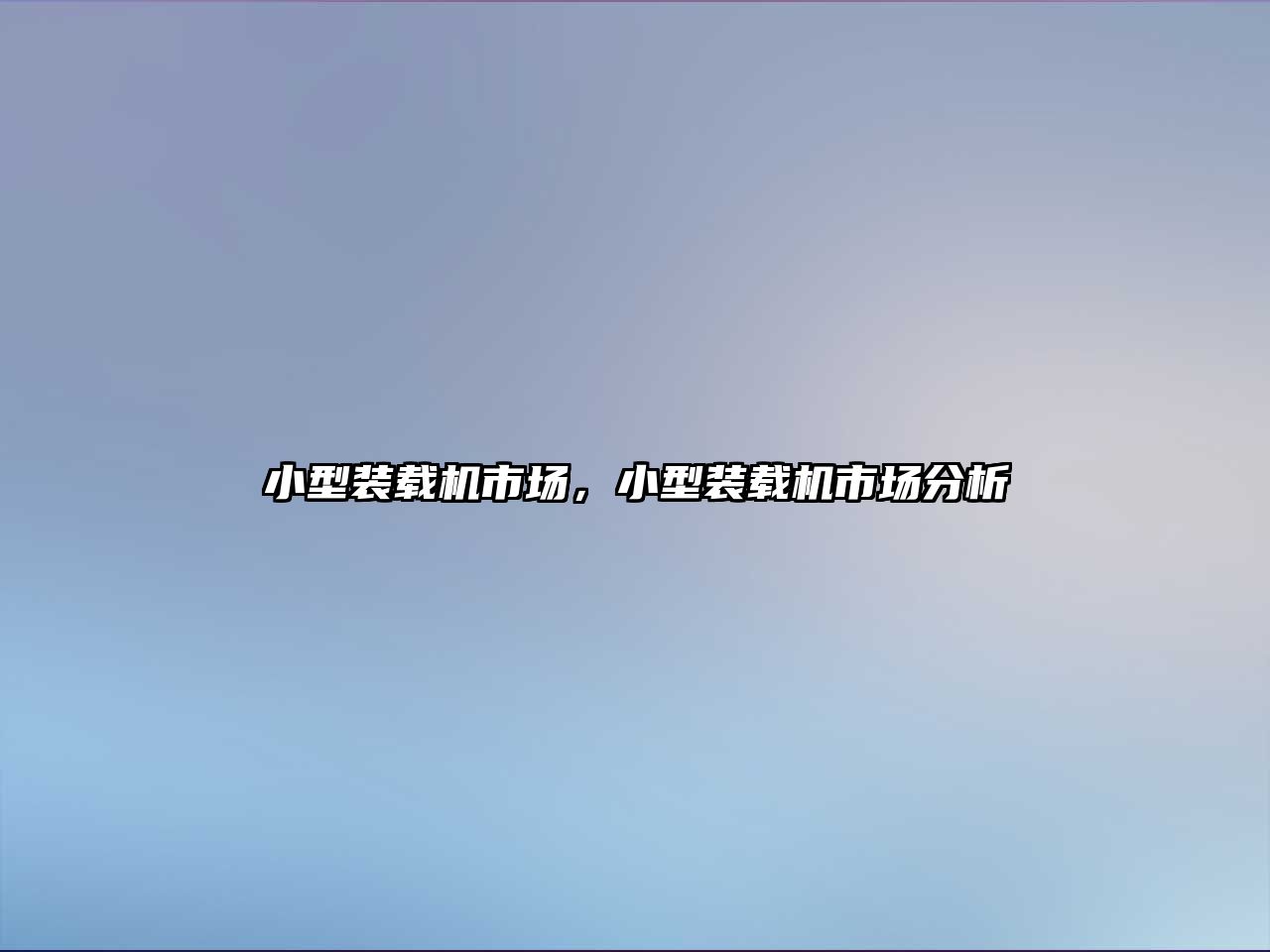 小型装载机市场，小型装载机市场分析